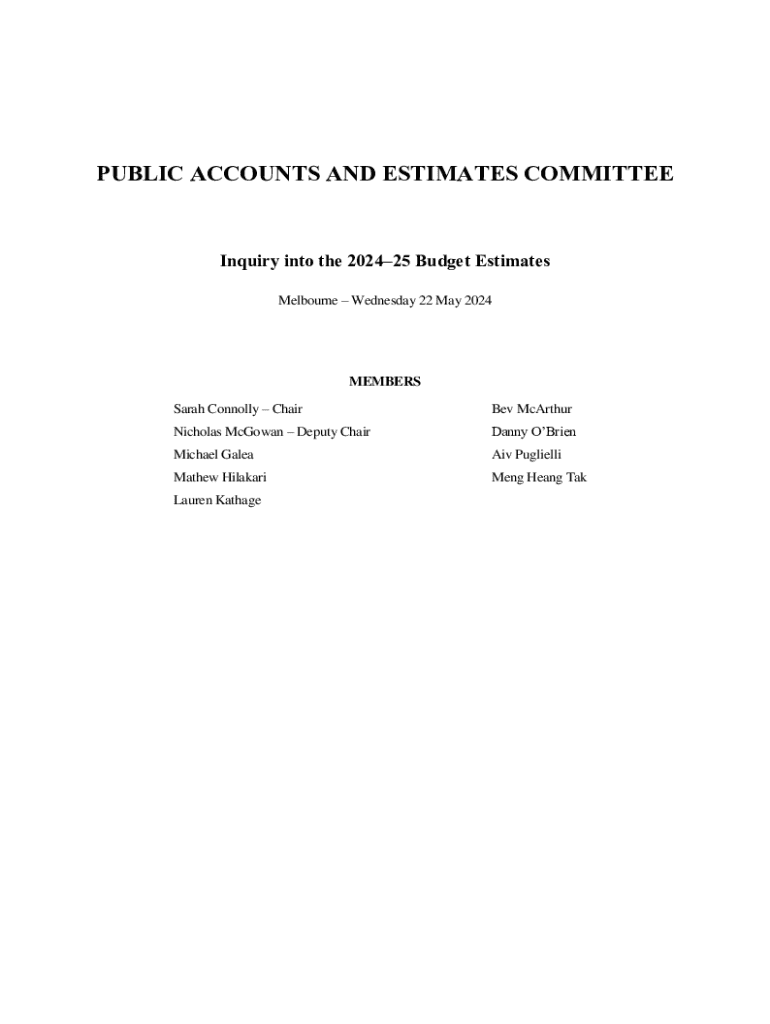 PUBLIC ACCOUNTS AND ESTIMATES COMMITTEE

Inquiry into the 2024–25 Budget Estimates

Melbourne – Wednesday 22 May 2024

MEMBERS

Sarah Connolly – Chair
Nicholas McGowan – Deputy Chair
Michael Galea
Mathew Hilakari
Lauren Kathage

Bev McArthur
Danny O'Brien
Aiv Puglielli
Meng Heang Tak